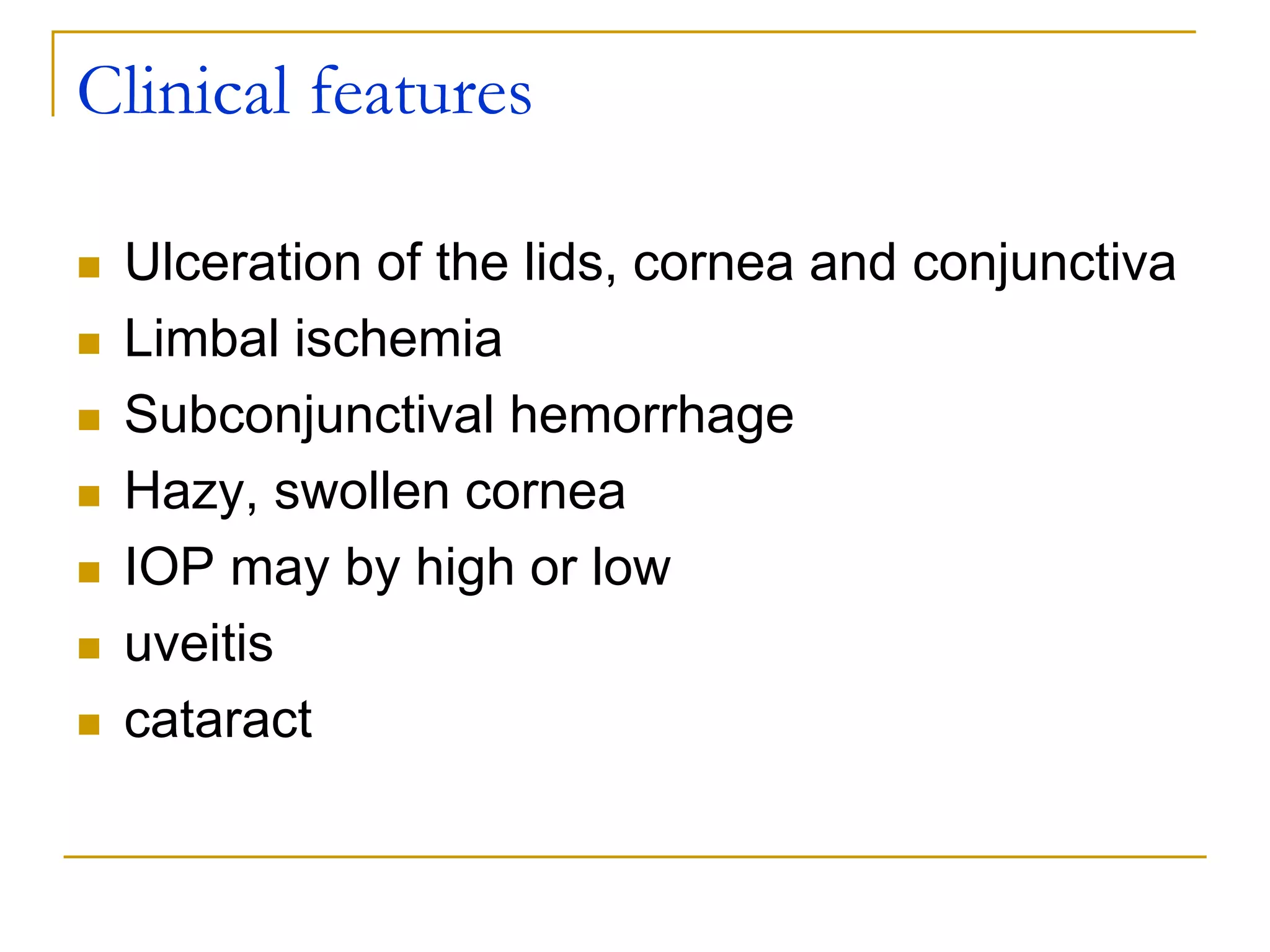 Clinical features

- Ulceration of the lids, cornea and conjunctiva
- Limbal ischemia
- Subconjunctival hemorrhage
- Hazy, swollen cornea
- IOP may by high or low
- uveitis
- cataract